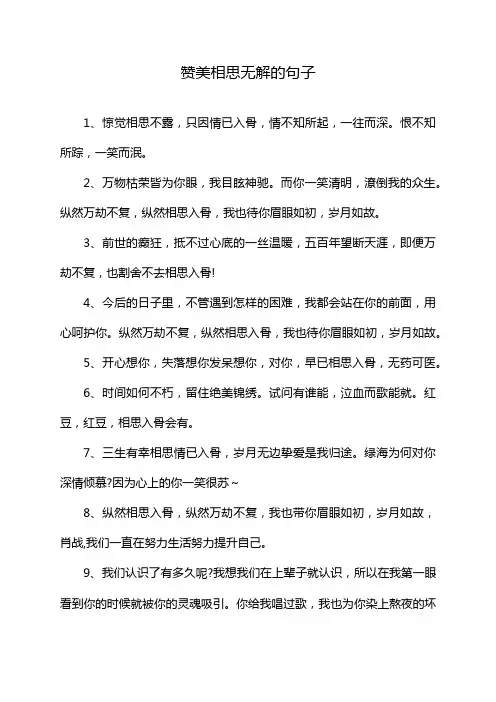 赞美相思无解的句子

1、惊觉相思不露，只因情已入骨，情不知所起，一往而深。恨不知所踪，一笑而泯。

2、万物枯荣皆为你眼，我目眩神驰。而你一笑清明，潦倒我的众生。纵然万劫不复，纵然相思入骨，我也待你眉眼如初，岁月如故。

3、前世的癫狂，抵不过心底的一丝温暖，五百年望断天涯，即便万劫不复，也割舍不去相思入骨!

4、今后的日子里，不管遇到怎样的困难，我都会站在你的前面，用心呵护你。纵然万劫不复，纵然相思入骨，我也待你眉眼如初，岁月如故。

5、开心想你，失落想你发呆想你，对你，早已相思入骨，无药可医。

6、时间如何不朽，留住绝美锦绣。试问有谁能，泣血而歌能就。红豆，红豆，相思入骨会有。

7、三生有幸相思情已入骨，岁月无边挚爱是我归途。绿海为何对你深情倾慕?因为心上的你一笑很苏~

8、纵然相思入骨，纵然万劫不复，我也带你眉眼如初，岁月如故，肖战,我们一直在努力生活努力提升自己。

9、我们认识了有多久呢?我想我们在上辈子就认识，所以在我第一眼看到你的时候就被你的灵魂吸引。你给我唱过歌，我也为你染上熬夜的坏